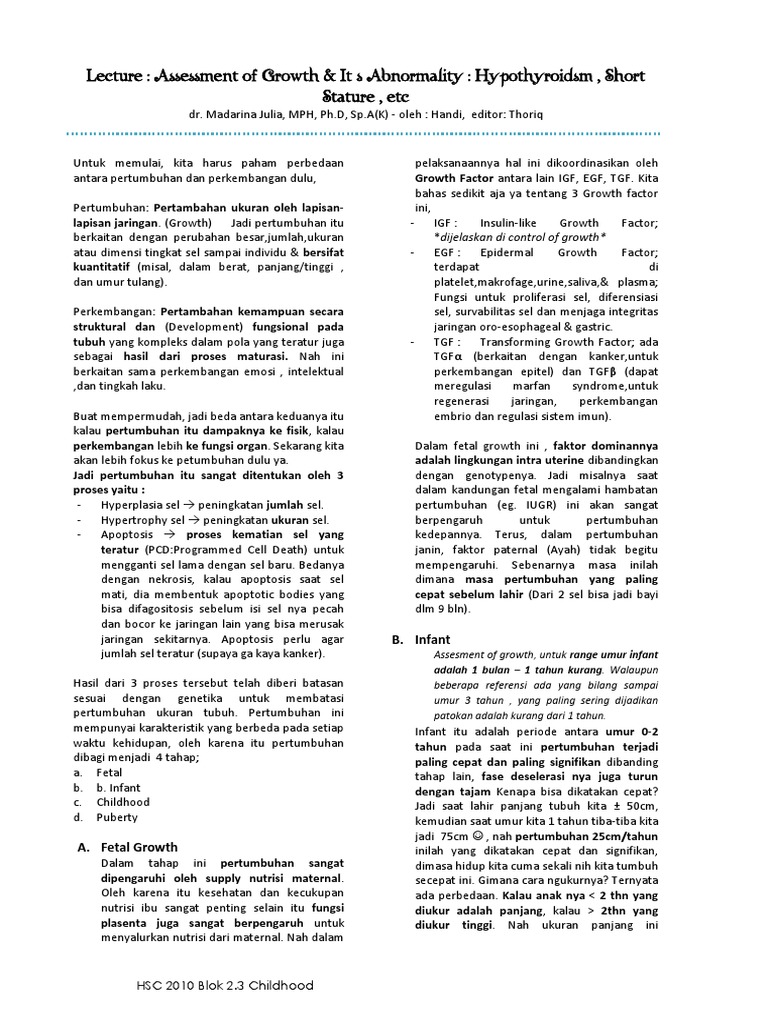 Lecture : Assessment of Growth & It s Abnormality : Hypothyroidsm , Short Stature , etc

dr. Madarina Julia, MPH, Ph.D, Sp.A(K) - oleh : Handi, editor: Thoriq

Untuk memulai, kita harus paham perbedaan antara pertumbuhan dan perkembangan dulu,

Pertumbuhan: Pertambahan ukuran oleh lapisan-lapisan jaringan. (Growth) Jadi pertumbuhan itu berkaitan dengan perubahan besar,jumlah,ukuran atau dimensi tingkat sel sampai individu & bersifat kuantitatif (misal, dalam berat, panjang/tinggi , dan umur tulang).

Perkembangan: Pertambahan kemampuan secara struktural dan (Development) fungsional pada tubuh yang kompleks dalam pola yang teratur juga sebagai hasil dari proses maturasi. Nah ini berkaitan sama perkembangan emosi , intelektual ,dan tingkah laku.

Buat mempermudah, jadi beda antara keduanya itu kalau pertumbuhan itu dampaknya ke fisik, kalau perkembangan lebih ke fungsi organ. Sekarang kita akan lebih fokus ke petumbuhan dulu ya.
Jadi pertumbuhan itu sangat ditentukan oleh 3 proses yaitu :
- Hyperplasia sel → peningkatan jumlah sel.
- Hypertrophy sel → peningkatan ukuran sel.
- Apoptosis → proses kematian sel yang teratur (PCD:Programmed Cell Death) untuk mengganti sel lama dengan sel baru. Bedanya dengan nekrosis, kalau apoptosis saat sel mati, dia membentuk apoptotic bodies yang bisa difagositosis sebelum isi sel nya pecah dan bocor ke jaringan lain yang bisa merusak jaringan sekitarnya. Apoptosis perlu agar jumlah sel teratur (supaya ga kaya kanker).

Hasil dari 3 proses tersebut telah diberi batasan sesuai dengan genetika untuk membatasi pertumbuhan ukuran tubuh. Pertumbuhan ini mempunyai karakteristik yang berbeda pada setiap waktu kehidupan, oleh karena itu pertumbuhan dibagi menjadi 4 tahap;
a. Fetal
b. b. Infant
c. Childhood
d. Puberty

A. Fetal Growth
Dalam tahap ini pertumbuhan sangat dipengaruhi oleh supply nutrisi maternal. Oleh karena itu kesehatan dan kecukupan nutrisi ibu sangat penting selain itu fungsi plasenta juga sangat berpengaruh untuk menyalurkan nutrisi dari maternal. Nah dalam pelaksanaannya hal ini dikoordinasikan oleh Growth Factor antara lain IGF, EGF, TGF. Kita bahas sedikit aja ya tentang 3 Growth factor ini,
- IGF : Insulin-like Growth Factor; *dijelaskan di control of growth*
- EGF : Epidermal Growth Factor; terdapat di platelet,makrofage,urine,saliva,& plasma; Fungsi untuk proliferasi sel, diferensiasi sel, survabilitas sel dan menjaga integritas jaringan oro-esophageal & gastric.
- TGF : Transforming Growth Factor; ada TGFα (berkaitan dengan kanker,untuk perkembangan epitel) dan TGFβ (dapat meregulasi marfan syndrome,untuk regenerasi jaringan, perkembangan embrio dan regulasi sistem imun).

Dalam fetal growth ini , faktor dominannya adalah lingkungan intra uterine dibandingkan dengan genotypenya. Jadi misalnya saat dalam kandungan fetal mengalami hambatan pertumbuhan (eg. IUGR) ini akan sangat berpengaruh untuk pertumbuhan kedepannya. Terus, dalam pertumbuhan janin, faktor paternal (Ayah) tidak begitu mempengaruhi. Sebenarnya masa inilah dimana masa pertumbuhan yang paling cepat sebelum lahir (Dari 2 sel bisa jadi bayi dlm 9 bln).

B. Infant
Assesment of growth, untuk range umur infant adalah 1 bulan – 1 tahun kurang. Walaupun beberapa referensi ada yang bilang sampai umur 3 tahun , yang paling sering dijadikan patokan adalah kurang dari 1 tahun.
Infant itu adalah periode antara umur 0-2 tahun pada saat ini pertumbuhan terjadi paling cepat dan paling signifikan dibanding tahap lain, fase deselerasi nya juga turun dengan tajam Kenapa bisa dikatakan cepat? Jadi saat lahir panjang tubuh kita ± 50cm, kemudian saat umur kita 1 tahun tiba-tiba kita jadi 75cm ☺, nah pertumbuhan 25cm/tahun inilah yang dikatakan cepat dan signifikan, dimasa hidup kita cuma sekali nih kita tumbuh secepat ini. Gimana cara ngukurnya? Ternyata ada perbedaan. Kalau anak nya < 2 thn yang diukur adalah panjang, kalau > 2thn yang diukur tinggi. Nah ukuran panjang ini

HSC 2010 Blok 2.3 Childhood